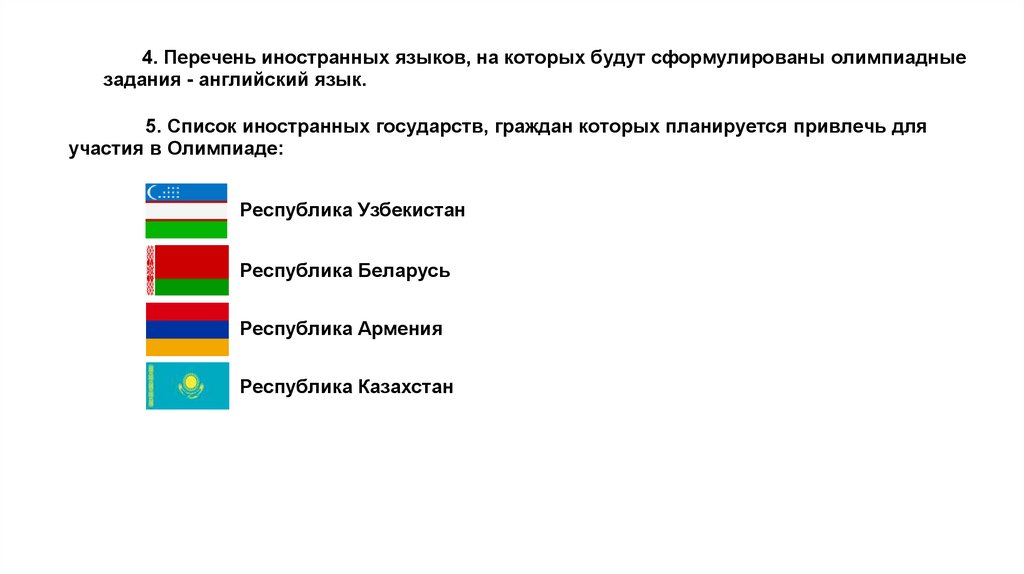 4. Перечень иностранных языков, на которых будут сформулированы олимпиадные задания - английский язык.

5. Список иностранных государств, граждан которых планируется привлечь для участия в Олимпиаде:

Республика Узбекистан

Республика Беларусь

Республика Армения

Республика Казахстан